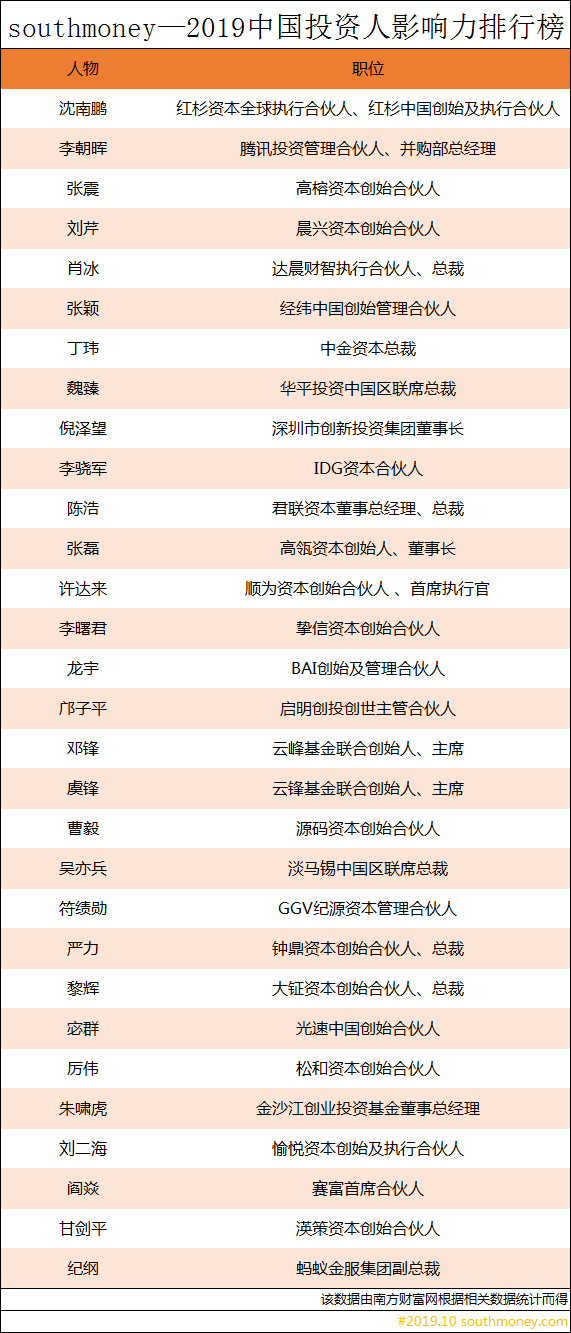 southmoney—2019中国投资人影响力排行榜

| 人物 | 职位 |
|---|---|
| 沈南鹏 | 红杉资本全球执行合伙人、红杉中国创始及执行合伙人 |
| 李朝晖 | 腾讯投资管理合伙人、并购部总经理 |
| 张震 | 高榕资本创始合伙人 |
| 刘芹 | 晨兴资本创始合伙人 |
| 肖冰 | 达晨财智执行合伙人、总裁 |
| 张颖 | 经纬中国创始管理合伙人 |
| 丁玮 | 中金资本总裁 |
| 魏臻 | 华平投资中国区联席总裁 |
| 倪泽望 | 深圳市创新投资集团董事长 |
| 李骁军 | IDG资本合伙人 |
| 陈浩 | 君联资本董事总经理、总裁 |
| 张磊 | 高瓴资本创始人、董事长 |
| 许达来 | 顺为资本创始合伙人 、首席执行官 |
| 李曙君 | 挚信资本创始合伙人 |
| 龙宇 | BAI创始及管理合伙人 |
| 邝子平 | 启明创投创世主管合伙人 |
| 邓锋 | 云峰基金联合创始人、主席 |
| 虞锋 | 云锋基金联合创始人、主席 |
| 曹毅 | 源码资本创始合伙人 |
| 吴亦兵 | 淡马锡中国区联席总裁 |
| 符绩勋 | GGV纪源资本管理合伙人 |
| 严力 | 钟鼎资本创始合伙人、总裁 |
| 黎辉 | 大钲资本创始合伙人、总裁 |
| 宓群 | 光速中国创始合伙人 |
| 厉伟 | 松和资本创始合伙人 |
| 朱啸虎 | 金沙江创业投资基金董事总经理 |
| 刘二海 | 愉悦资本创始及执行合伙人 |
| 阎焱 | 赛富首席合伙人 |
| 甘剑平 | 渶策资本创始合伙人 |
| 纪纲 | 蚂蚁金服集团副总裁 |

该数据由南方财富网根据相关数据统计而得

#2019.10 southmoney.com